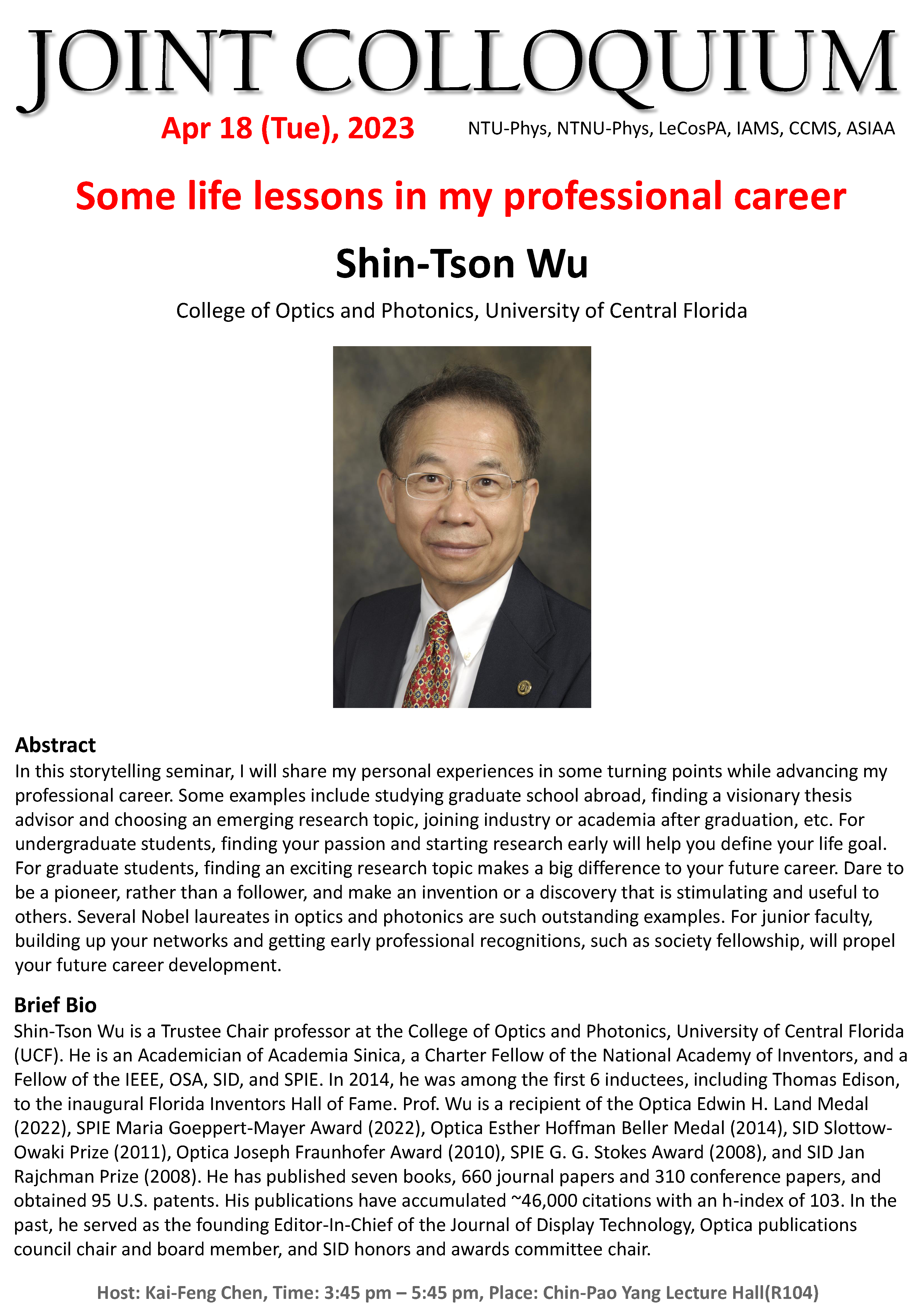 JOINT COLLOQUIUM

Apr 18 (Tue), 2023

NTU-Phys, NTNU-Phys, LeCosPA, IAMS, CCMS, ASIAA

Some life lessons in my professional career

Shin-Tson Wu

College of Optics and Photonics, University of Central Florida

Abstract
In this storytelling seminar, I will share my personal experiences in some turning points while advancing my professional career. Some examples include studying graduate school abroad, finding a visionary thesis advisor and choosing an emerging research topic, joining industry or academia after graduation, etc. For undergraduate students, finding your passion and starting research early will help you define your life goal. For graduate students, finding an exciting research topic makes a big difference to your future career. Dare to be a pioneer, rather than a follower, and make an invention or a discovery that is stimulating and useful to others. Several Nobel laureates in optics and photonics are such outstanding examples. For junior faculty, building up your networks and getting early professional recognitions, such as society fellowship, will propel your future career development.

Brief Bio
Shin-Tson Wu is a Trustee Chair professor at the College of Optics and Photonics, University of Central Florida (UCF). He is an Academician of Academia Sinica, a Charter Fellow of the National Academy of Inventors, and a Fellow of the IEEE, OSA, SID, and SPIE. In 2014, he was among the first 6 inductees, including Thomas Edison, to the inaugural Florida Inventors Hall of Fame. Prof. Wu is a recipient of the Optica Edwin H. Land Medal (2022), SPIE Maria Goeppert-Mayer Award (2022), Optica Esther Hoffman Beller Medal (2014), SID Slottow-Owaki Prize (2011), Optica Joseph Fraunhofer Award (2010), SPIE G. G. Stokes Award (2008), and SID Jan Rajchman Prize (2008). He has published seven books, 660 journal papers and 310 conference papers, and obtained 95 U.S. patents. His publications have accumulated ~46,000 citations with an h-index of 103. In the past, he served as the founding Editor-In-Chief of the Journal of Display Technology, Optica publications council chair and board member, and SID honors and awards committee chair.

Host: Kai-Feng Chen, Time: 3:45 pm – 5:45 pm, Place: Chin-Pao Yang Lecture Hall(R104)